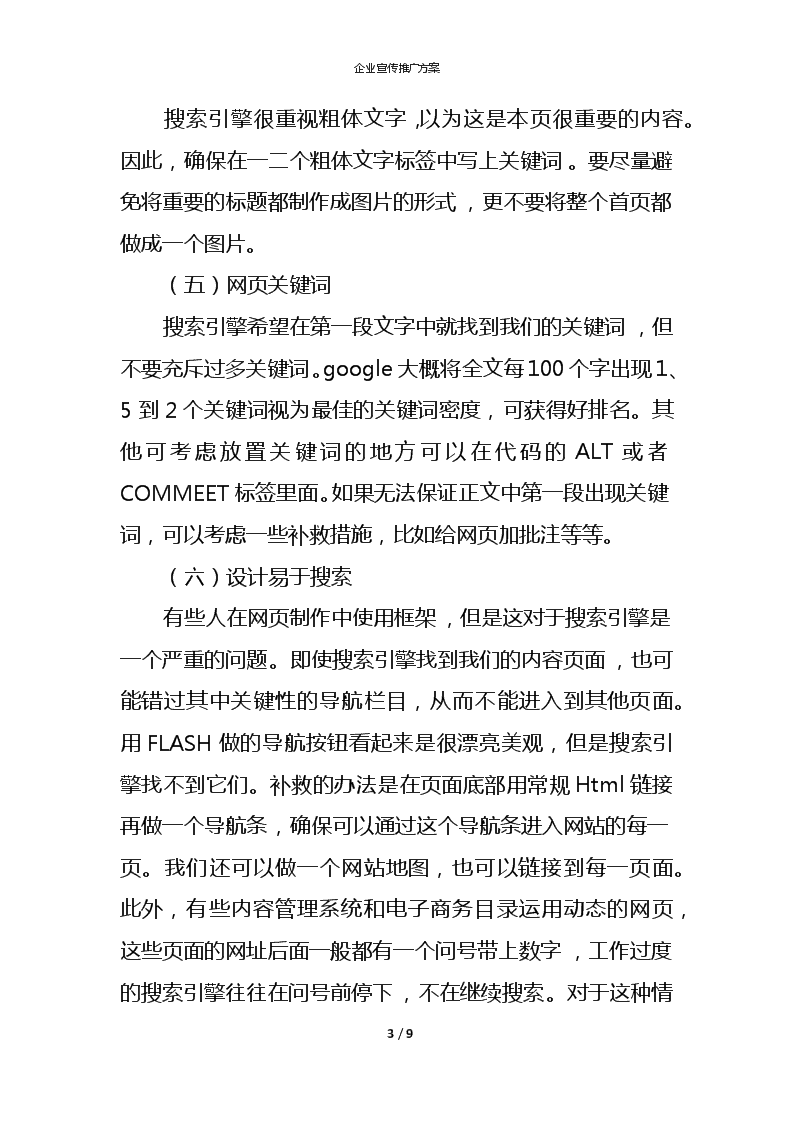 企业宣传推广方案

搜索引擎很重视粗体文字，以为这是本页很重要的内容。因此，确保在一二个粗体文字标签中写上关键词。要尽量避免将重要的标题都制作成图片的形式，更不要将整个首页都做成一个图片。

（五）网页关键词

搜索引擎希望在第一段文字中就找到我们的关键词，但不要充斥过多关键词。google 大概将全文每 100 个字出现 1、5 到 2 个关键词视为最佳的关键词密度，可获得好排名。其他可考虑放置关键词的地方可以在代码的 ALT 或者 COMMEET 标签里面。如果无法保证正文中第一段出现关键词，可以考虑一些补救措施，比如给网页加批注等等。

（六）设计易于搜索

有些人在网页制作中使用框架，但是这对于搜索引擎是一个严重的问题。即使搜索引擎找到我们的内容页面，也可能错过其中关键性的导航栏目，从而不能进入到其他页面。用 FLASH 做的导航按钮看起来是很漂亮美观，但是搜索引擎找不到它们。补救的办法是在页面底部用常规 Html 链接再做一个导航条，确保可以通过这个导航条进入网站的每一页。我们还可以做一个网站地图，也可以链接到每一页面。此外，有些内容管理系统和电子商务目录运用动态的网页，这些页面的网址后面一般都有一个问号带上数字，工作过度的搜索引擎往往在问号前停下，不在继续搜索。对于这种情

3 / 9